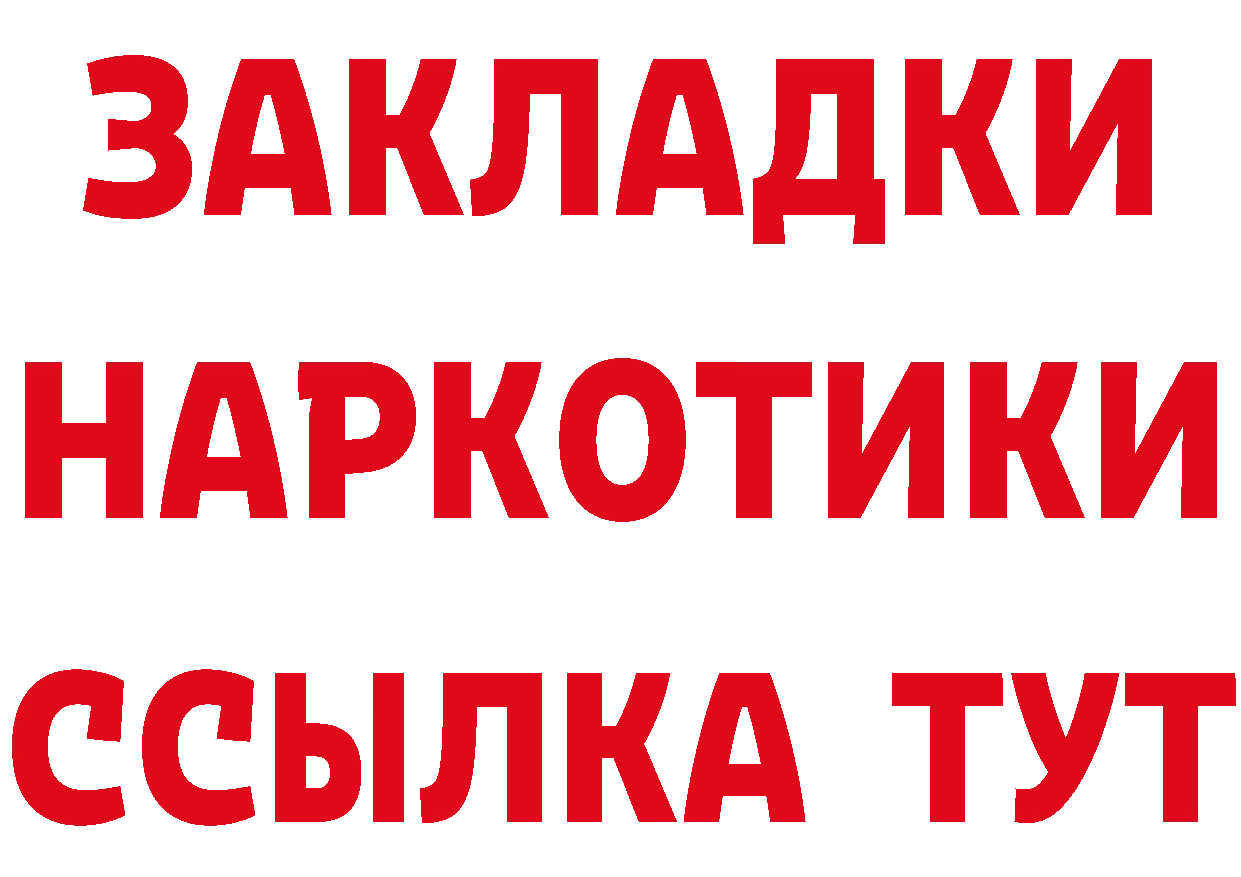 ЗАКЛАДКИ НАРКОТИКИ ССЫЛКА ТУТ